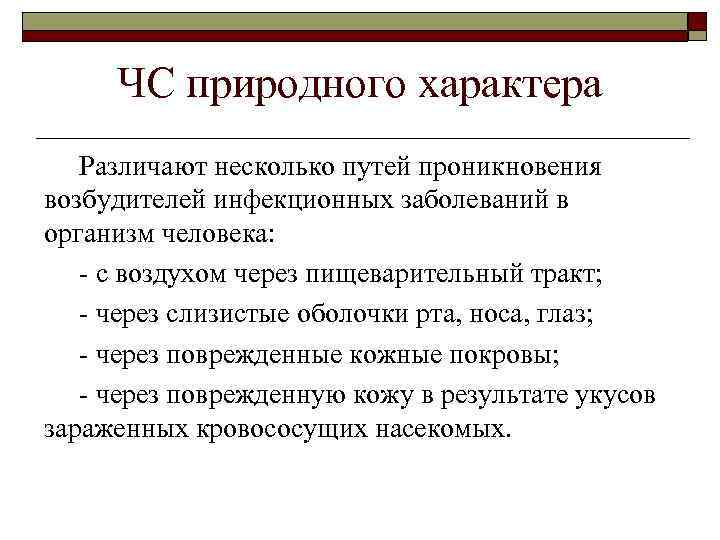 ЧС природного характера

Различают несколько путей проникновения возбудителей инфекционных заболеваний в организм человека:

- с воздухом через пищеварительный тракт;

- через слизистые оболочки рта, носа, глаз;

- через поврежденные кожные покровы;

- через поврежденную кожу в результате укусов зараженных кровососущих насекомых.